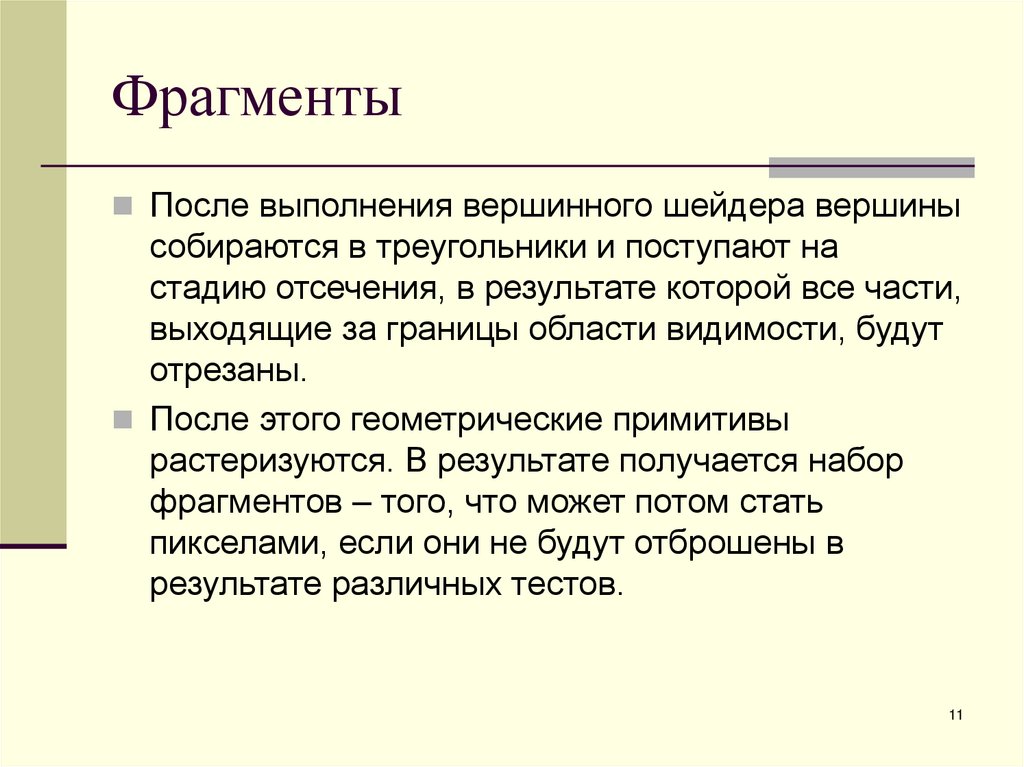 Фрагменты

После выполнения вершинного шейдера вершины собираются в треугольники и поступают на стадию отсечения, в результате которой все части, выходящие за границы области видимости, будут отрезаны.

После этого геометрические примитивы растеризуются. В результате получается набор фрагментов – того, что может потом стать пикселами, если они не будут отброшены в результате различных тестов.

11